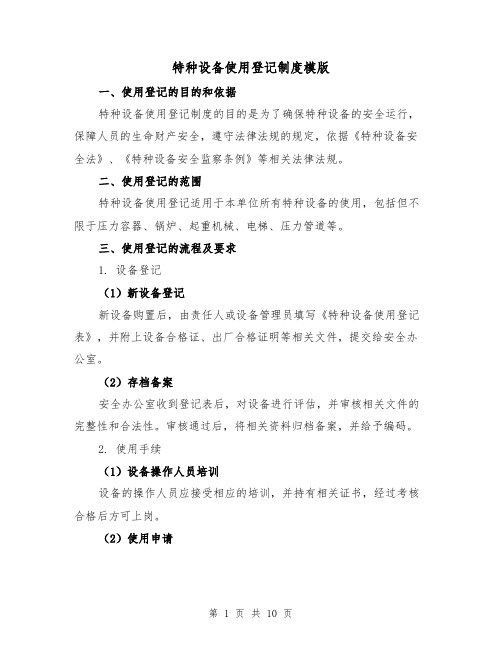 特种设备使用登记制度模版

一、使用登记的目的和依据

特种设备使用登记制度的目的是为了确保特种设备的安全运行，保障人员的生命财产安全，遵守法律法规的规定，依据《特种设备安全法》、《特种设备安全监察条例》等相关法律法规。

二、使用登记的范围

特种设备使用登记适用于本单位所有特种设备的使用，包括但不限于压力容器、锅炉、起重机械、电梯、压力管道等。

三、使用登记的流程及要求

1. 设备登记

（1）新设备登记

新设备购置后，由责任人或设备管理员填写《特种设备使用登记表》，并附上设备合格证、出厂合格证明等相关文件，提交给安全办公室。

（2）存档备案

安全办公室收到登记表后，对设备进行评估，并审核相关文件的完整性和合法性。审核通过后，将相关资料归档备案，并给予编码。

2. 使用手续

（1）设备操作人员培训

设备的操作人员应接受相应的培训，并持有相关证书，经过考核合格后方可上岗。

（2）使用申请

第 1 页 共 10 页